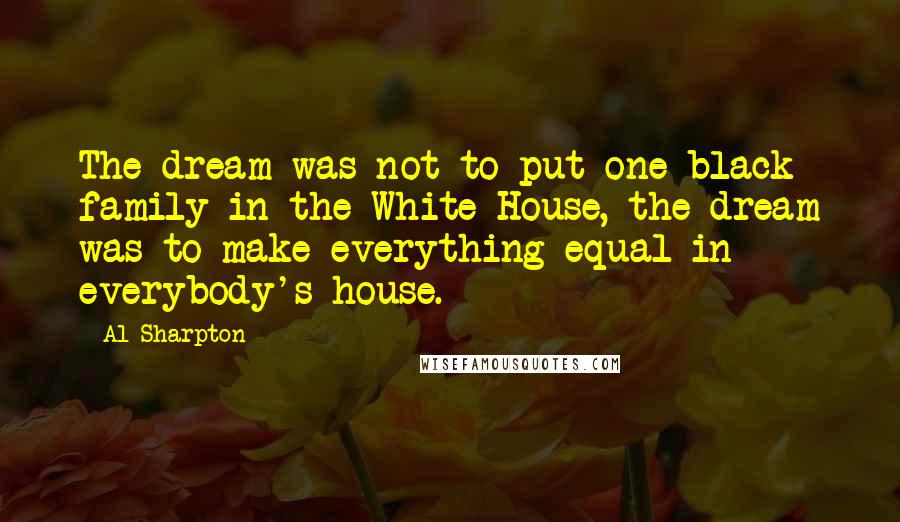 The dream was not to put one black family in the White House, the dream was to make everything equal in everybody's house.

Al Sharpton

WISEFAMOUSQUOTES.COM